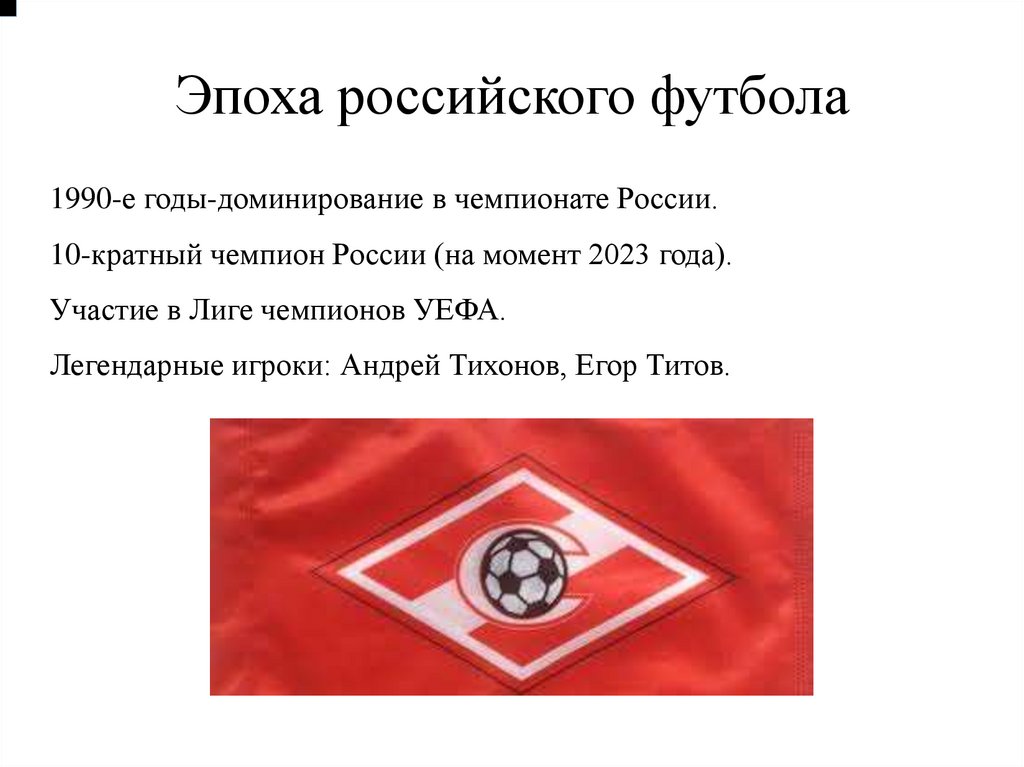 Эпоха российского футбола

1990-е годы-доминирование в чемпионате России.

10-кратный чемпион России (на момент 2023 года).

Участие в Лиге чемпионов УЕФА.

Легендарные игроки: Андрей Тихонов, Егор Титов.